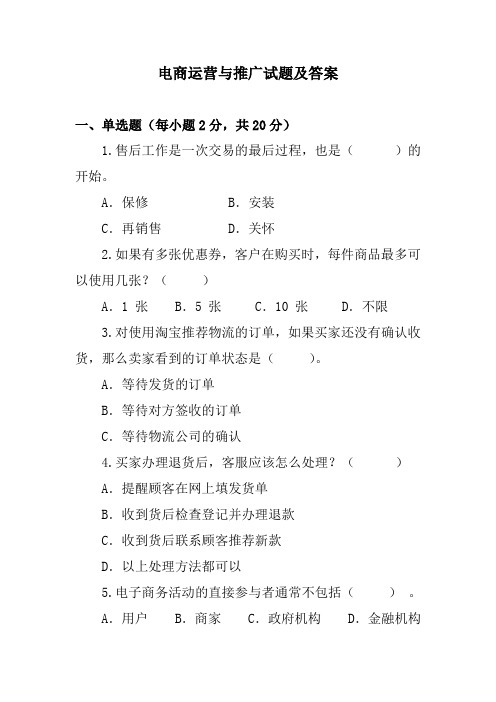 电商运营与推广试题及答案

一、单选题（每小题 2 分，共 20 分）

1.售后工作是一次交易的最后过程，也是（ ）的开始。

A. 保修 B. 安装

C. 再销售 D. 关怀

2.如果有多张优惠券，客户在购买时，每件商品最多可以使用几张？（ ）

A. 1 张 B. 5 张 C. 10 张 D. 不限

3.对使用淘宝推荐物流的订单，如果买家还没有确认收货，那么卖家看到的订单状态是（ ）。

A. 等待发货的订单

B. 等待对方签收的订单

C. 等待物流公司的确认

4.买家办理退货后，客服应该怎么处理？（ ）

A. 提醒顾客在网上填发货单

B. 收到货后检查登记并办理退款

C. 收到货后联系顾客推荐新款

D. 以上处理方法都可以

5.电子商务活动的直接参与者通常不包括（ ）。

A. 用户 B. 商家 C. 政府机构 D. 金融机构